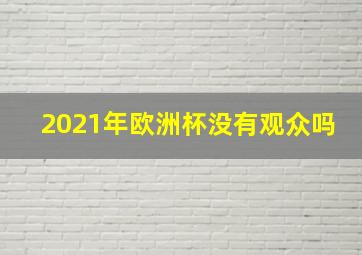 2021年欧洲杯没有观众吗